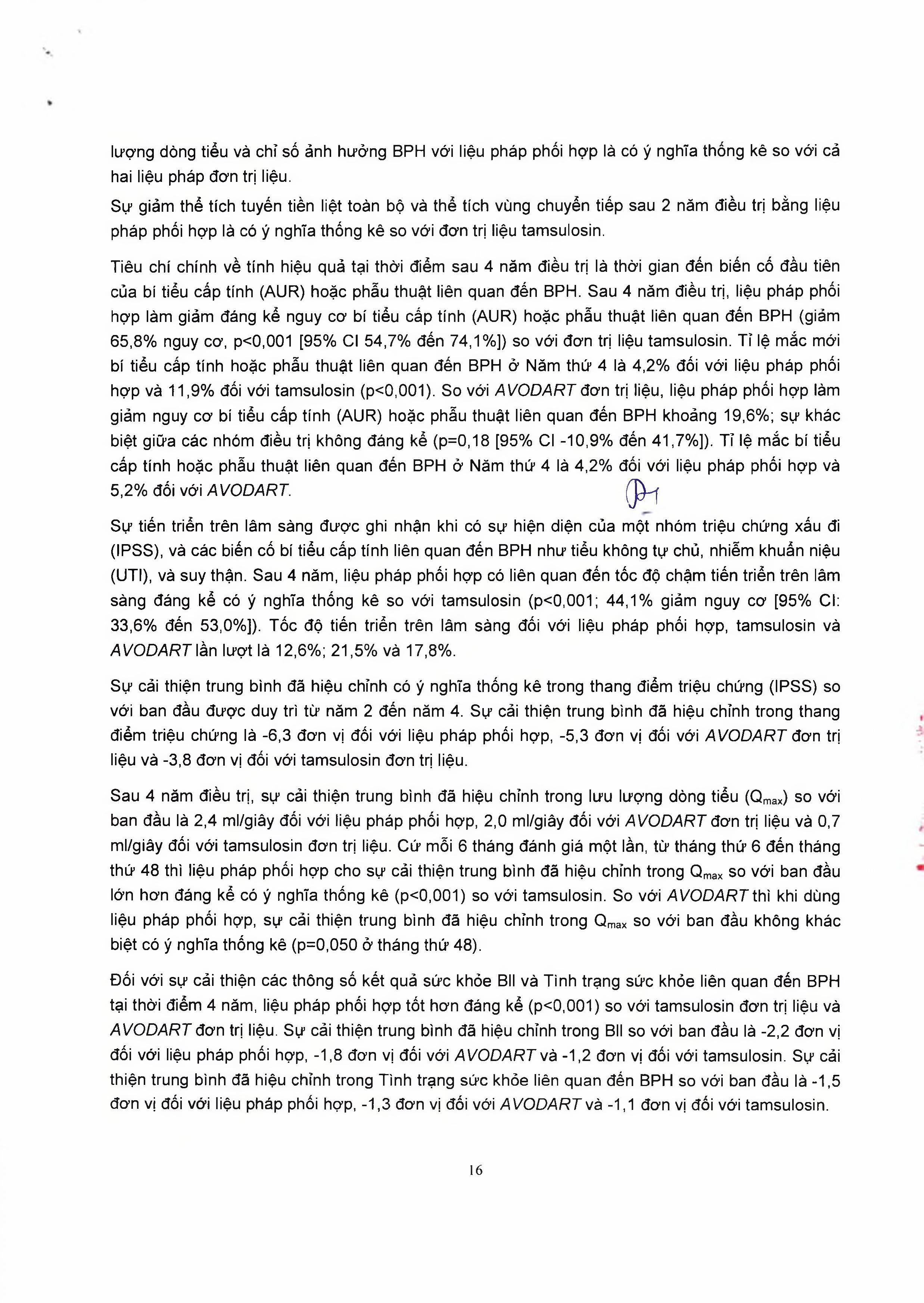 lượng dòng tiểu và chỉ số ảnh hưởng BPH với liệu pháp phối hợp là có ý nghĩa thống kê so với cả hai liệu pháp đơn trị liệu.
Sự giảm thể tích tuyến tiền liệt toàn bộ và thể tích vùng chuyển tiếp sau 2 năm điều trị bằng liệu pháp phối hợp là có ý nghĩa thống kê so với đơn trị liệu tamsulosin.

Tiêu chí chính về tính hiệu quả tại thời điểm sau 4 năm điều trị là thời gian đến biến cố đầu tiên của bí tiểu cấp tính (AUR) hoặc phẫu thuật liên quan đến BPH. Sau 4 năm điều trị, liệu pháp phối hợp làm giảm đáng kể nguy cơ bí tiểu cấp tính (AUR) hoặc phẫu thuật liên quan đến BPH (giảm 65,8% nguy cơ, p<0,001 [95% CI 54,7% đến 74,1%]) so với đơn trị liệu tamsulosin. Tỉ lệ mắc mới bí tiểu cấp tính hoặc phẫu thuật liên quan đến BPH ở Năm thứ 4 là 4,2% đối với liệu pháp phối hợp và 11,9% đối với tamsulosin (p<0,001). So với AVODART đơn trị liệu, liệu pháp phối hợp làm giảm nguy cơ bí tiểu cấp tính (AUR) hoặc phẫu thuật liên quan đến BPH khoảng 19,6%; sự khác biệt giữa các nhóm điều trị không đáng kể (p=0,18 [95% CI -10,9% đến 41,7%]). Tỉ lệ mắc bí tiểu cấp tính hoặc phẫu thuật liên quan đến BPH ở Năm thứ 4 là 4,2% đối với liệu pháp phối hợp và 5,2% đối với AVODART.

Sự tiến triển trên lâm sàng được ghi nhận khi có sự hiện diện của một nhóm triệu chứng xấu đi (IPSS), và các biến cố bí tiểu cấp tính liên quan đến BPH như tiểu không tự chủ, nhiễm khuẩn niệu (UTI), và suy thận. Sau 4 năm, liệu pháp phối hợp có liên quan đến tốc độ chậm tiến triển trên lâm sàng đáng kể có ý nghĩa thống kê so với tamsulosin (p<0,001; 44,1% giảm nguy cơ [95% CI: 33,6% đến 53,0%]). Tốc độ tiến triển trên lâm sàng đối với liệu pháp phối hợp, tamsulosin và AVODART lần lượt là 12,6%; 21,5% và 17,8%.

Sự cải thiện trung bình đã hiệu chỉnh có ý nghĩa thống kê trong thang điểm triệu chứng (IPSS) so với ban đầu được duy trì từ năm 2 đến năm 4. Sự cải thiện trung bình đã hiệu chỉnh trong thang điểm triệu chứng là -6,3 đơn vị đối với liệu pháp phối hợp, -5,3 đơn vị đối với AVODART đơn trị liệu và -3,8 đơn vị đối với tamsulosin đơn trị liệu.

Sau 4 năm điều trị, sự cải thiện trung bình đã hiệu chỉnh trong lưu lượng dòng tiểu ($Q_{max}$) so với ban đầu là 2,4 ml/giây đối với liệu pháp phối hợp, 2,0 ml/giây đối với AVODART đơn trị liệu và 0,7 ml/giây đối với tamsulosin đơn trị liệu. Cứ mỗi 6 tháng đánh giá một lần, từ tháng thứ 6 đến tháng thứ 48 thì liệu pháp phối hợp cho sự cải thiện trung bình đã hiệu chỉnh trong $Q_{max}$ so với ban đầu lớn hơn đáng kể có ý nghĩa thống kê (p<0,001) so với tamsulosin. So với AVODART thì khi dùng liệu pháp phối hợp, sự cải thiện trung bình đã hiệu chỉnh trong $Q_{max}$ so với ban đầu không khác biệt có ý nghĩa thống kê (p=0,050 ở tháng thứ 48).

Đối với sự cải thiện các thông số kết quả sức khỏe BII và Tình trạng sức khỏe liên quan đến BPH tại thời điểm 4 năm, liệu pháp phối hợp tốt hơn đáng kể (p<0,001) so với tamsulosin đơn trị liệu và AVODART đơn trị liệu. Sự cải thiện trung bình đã hiệu chỉnh trong BII so với ban đầu là -2,2 đơn vị đối với liệu pháp phối hợp, -1,8 đơn vị đối với AVODART và -1,2 đơn vị đối với tamsulosin. Sự cải thiện trung bình đã hiệu chỉnh trong Tình trạng sức khỏe liên quan đến BPH so với ban đầu là -1,5 đơn vị đối với liệu pháp phối hợp, -1,3 đơn vị đối với AVODART và -1,1 đơn vị đối với tamsulosin.

16